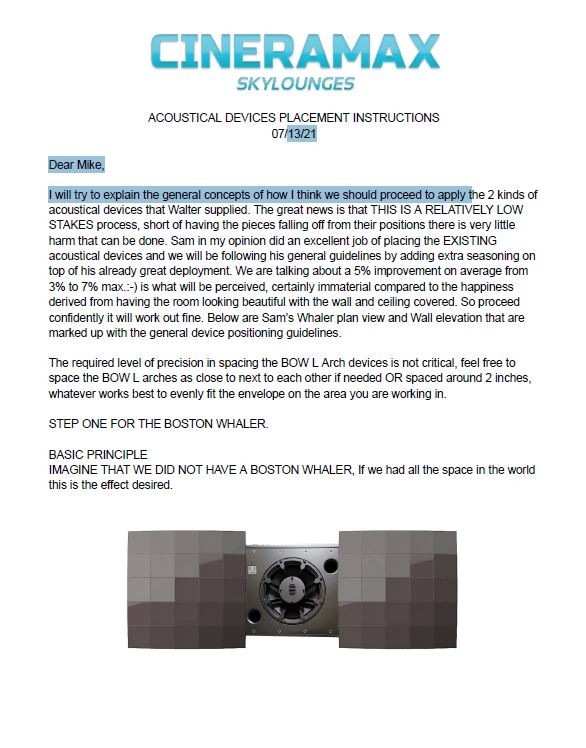 CINERAMAX
SKYLOUNGES

ACOUSTICAL DEVICES PLACEMENT INSTRUCTIONS
07/13/21

Dear Mike,

I will try to explain the general concepts of how I think we should proceed to apply the 2 kinds of acoustical devices that Walter supplied. The great news is that THIS IS A RELATIVELY LOW STAKES process, short of having the pieces falling off from their positions there is very little harm that can be done. Sam in my opinion did an excellent job of placing the EXISTING acoustical devices and we will be following his general guidelines by adding extra seasoning on top of his already great deployment. We are talking about a 5% improvement on average from 3% to 7% max.:-) is what will be perceived, certainly immaterial compared to the happiness derived from having the room looking beautiful with the wall and ceiling covered. So proceed confidently it will work out fine. Below are Sam's Whaler plan view and Wall elevation that are marked up with the general device positioning guidelines.

The required level of precision in spacing the BOW L Arch devices is not critical, feel free to space the BOW L arches as close to next to each other if needed OR spaced around 2 inches, whatever works best to evenly fit the envelope on the area you are working in.

STEP ONE FOR THE BOSTON WHALER.

BASIC PRINCIPLE
IMAGINE THAT WE DID NOT HAVE A BOSTON WHALER, If we had all the space in the world this is the effect desired.